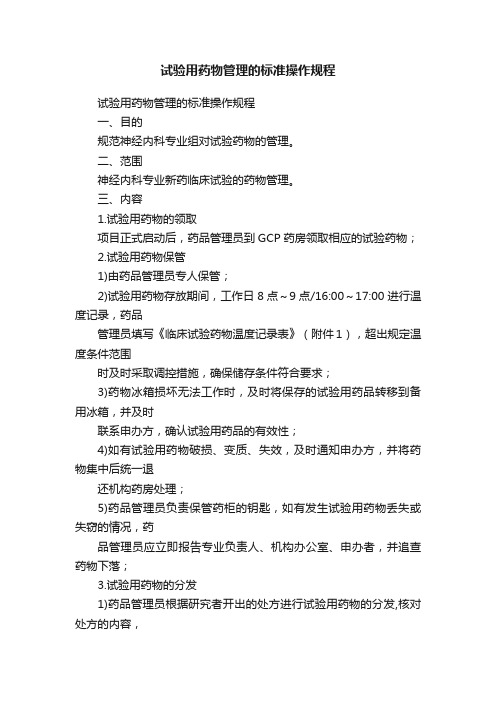 试验用药物管理的标准操作规程

试验用药物管理的标准操作规程

一、目的

规范神经内科专业组对试验药物的管理。

二、范围

神经内科专业新药临床试验的药物管理。

三、内容

1.试验用药物的领取

项目正式启动后，药品管理员到 GCP 药房领取相应的试验药物；

2.试验用药物保管

1)由药品管理员专人保管；

2)试验用药物存放期间，工作日 8 点～9 点/16:00～17:00 进行温度记录，药品

管理员填写《临床试验药物温度记录表》（附件 1），超出规定温度条件范围

时及时采取调控措施，确保储存条件符合要求；

3)药物冰箱损坏无法工作时，及时将保存的试验用药品转移到备用冰箱，并及时

联系申办方，确认试验用药品的有效性；

4)如有试验用药物破损、变质、失效，及时通知申办方，并将药物集中后统一退

还机构药房处理；

5)药品管理员负责保管药柜的钥匙，如有发生试验用药物丢失或失窃的情况，药

品管理员应立即报告专业负责人、机构办公室、申办者，并追查药物下落；

3.试验用药物的分发

1)药品管理员根据研究者开出的处方进行试验用药物的分发,核对处方的内容，